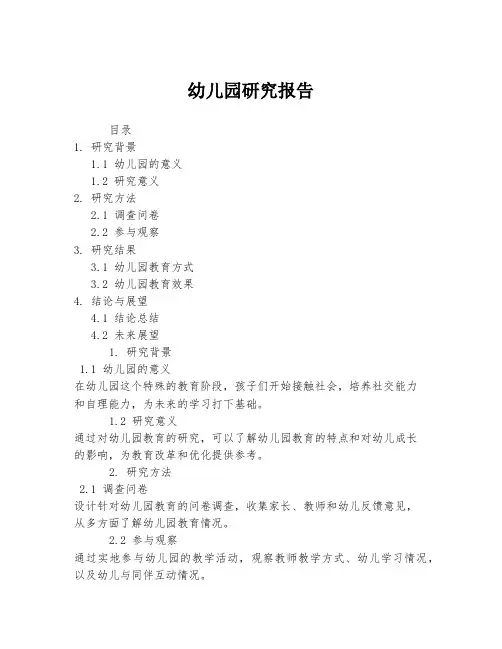 幼儿园研究报告

目录

1. 研究背景

1.1 幼儿园的意义

1.2 研究意义

2. 研究方法

2.1 调查问卷

2.2 参与观察

3. 研究结果

3.1 幼儿园教育方式

3.2 幼儿园教育效果

4. 结论与展望

4.1 结论总结

4.2 未来展望

1. 研究背景

1.1 幼儿园的意义

在幼儿园这个特殊的教育阶段，孩子们开始接触社会，培养社交能力和自理能力，为未来的学习打下基础。

1.2 研究意义

通过对幼儿园教育的研究，可以了解幼儿园教育的特点和对幼儿成长的影响，为教育改革和优化提供参考。

2. 研究方法

2.1 调查问卷

设计针对幼儿园教育的问卷调查，收集家长、教师和幼儿反馈意见，从多方面了解幼儿园教育情况。

2.2 参与观察

通过实地参与幼儿园的教学活动，观察教师教学方式、幼儿学习情况，以及幼儿与同伴互动情况。